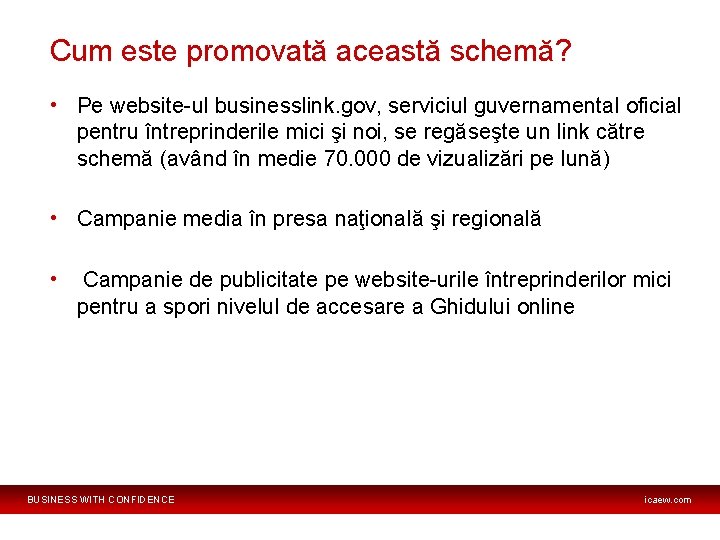 Cum este promovată această schemă?

• Pe website-ul businesslink.gov, serviciul guvernamental oficial pentru întreprinderile mici şi noi, se regăseşte un link către schemă (având în medie 70.000 de vizualizări pe lună)

• Campanie media în presa naţională şi regională

• Campanie de publicitate pe website-urile întreprinderilor mici pentru a spori nivelul de accesare a Ghidului online

BUSINESS WITH CONFIDENCE

icaew.com